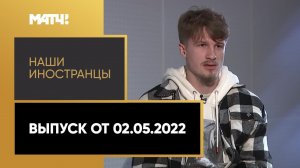 МАТЧ!

НАШИ ИНОСТРАНЦЫ

ВЫПУСК ОТ 02.05.2022